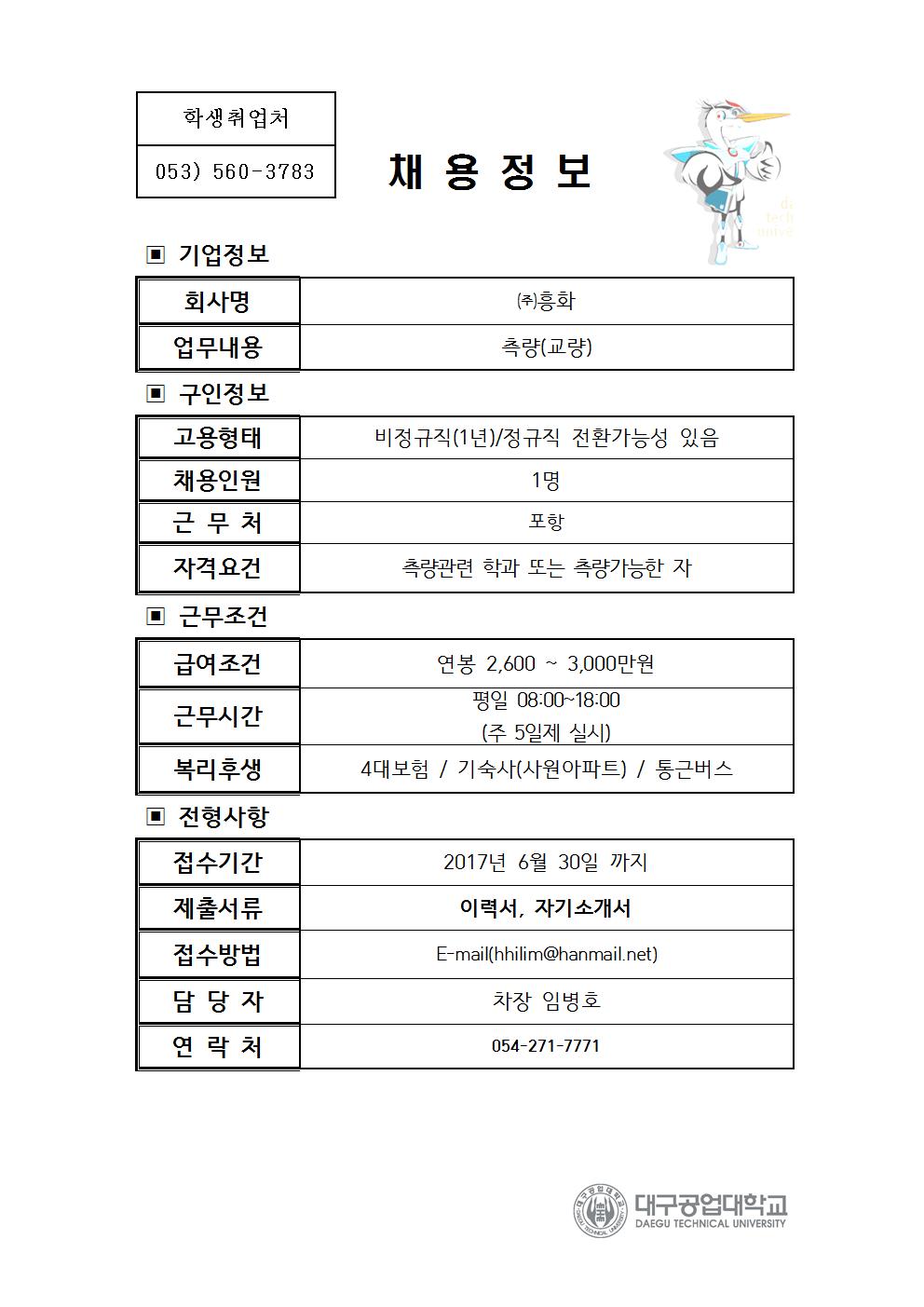 학생취업처

053) 560-3783

채 용 정 보

▣ 기업정보

| 회사명 | ㈜흥화 |
|---|---|
| 업무내용 | 측량(교량) |

▣ 구인정보

| 고용형태 | 비정규직(1년)/정규직 전환가능성 있음 |
|---|---|
| 채용인원 | 1명 |
| 근 무 처 | 포항 |
| 자격요건 | 측량관련 학과 또는 측량가능한 자 |

▣ 근무조건

| 급여조건 | 연봉 2,600 ~ 3,000만원 |
|---|---|
| 근무시간 | 평일 08:00~18:00 (주 5일제 실시) |
| 복리후생 | 4대보험 / 기숙사(사원아파트) / 통근버스 |

▣ 전형사항

| 접수기간 | 2017년 6월 30일 까지 |
|---|---|
| 제출서류 | 이력서, 자기소개서 |
| 접수방법 | E-mail(hhilim@hanmail.net) |
| 담 당 자 | 차장 임병호 |
| 연 락 처 | 054-271-7771 |

대구공업대학교
DAEGU TECHNICAL UNIVERSITY